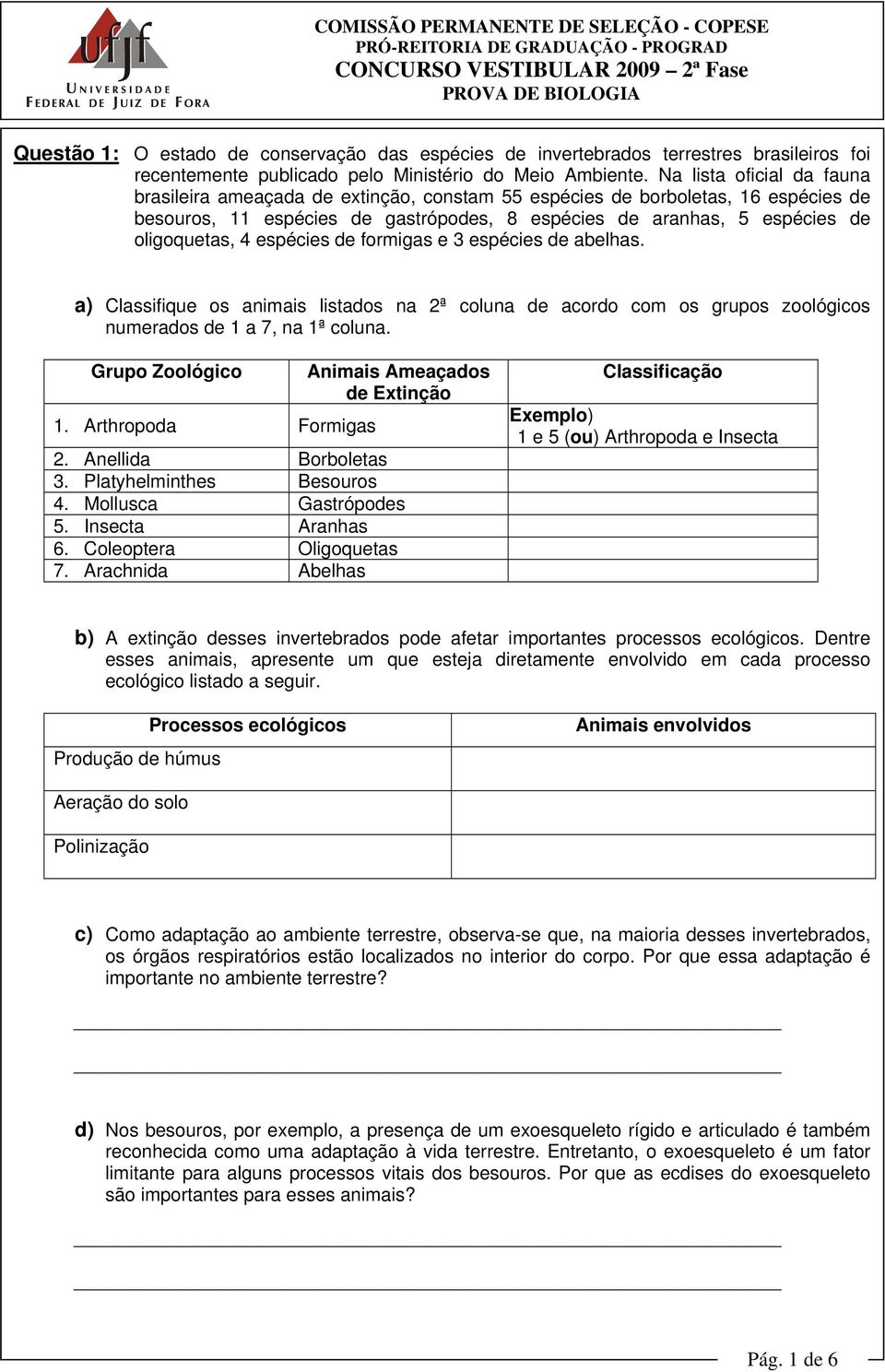 ufjf
UNIVERSIDADE FEDERAL DE JUIZ DE FORA

COMISSÃO PERMANENTE DE SELEÇÃO - COPESE
PRÓ-REITORIA DE GRADUAÇÃO - PROGRAD
CONCURSO VESTIBULAR 2009 – 2ª Fase
PROVA DE BIOLOGIA

Questão 1: O estado de conservação das espécies de invertebrados terrestres brasileiros foi recentemente publicado pelo Ministério do Meio Ambiente. Na lista oficial da fauna brasileira ameaçada de extinção, constam 55 espécies de borboletas, 16 espécies de besouros, 11 espécies de gastrópodes, 8 espécies de aranhas, 5 espécies de oligoquetas, 4 espécies de formigas e 3 espécies de abelhas.

a) Classifique os animais listados na 2ª coluna de acordo com os grupos zoológicos numerados de 1 a 7, na 1ª coluna.

| Grupo Zoológico | Animais Ameaçados de Extinção | Classificação |
|---|---|---|
| 1. Arthropoda | Formigas | Exemplo) 1 e 5 (ou) Arthropoda e Insecta |
| 2. Anellida | Borboletas | |
| 3. Platyhelminthes | Besouros | |
| 4. Mollusca | Gastrópodes | |
| 5. Insecta | Aranhas | |
| 6. Coleoptera | Oligoquetas | |
| 7. Arachnida | Abelhas | |

b) A extinção desses invertebrados pode afetar importantes processos ecológicos. Dentre esses animais, apresente um que esteja diretamente envolvido em cada processo ecológico listado a seguir.

| Processos ecológicos | Animais envolvidos |
|---|---|
| Produção de húmus | |
| Aeração do solo | |
| Polinização | |

c) Como adaptação ao ambiente terrestre, observa-se que, na maioria desses invertebrados, os órgãos respiratórios estão localizados no interior do corpo. Por que essa adaptação é importante no ambiente terrestre?

d) Nos besouros, por exemplo, a presença de um exoesqueleto rígido e articulado é também reconhecida como uma adaptação à vida terrestre. Entretanto, o exoesqueleto é um fator limitante para alguns processos vitais dos besouros. Por que as ecdises do exoesqueleto são importantes para esses animais?

Pág. 1 de 6